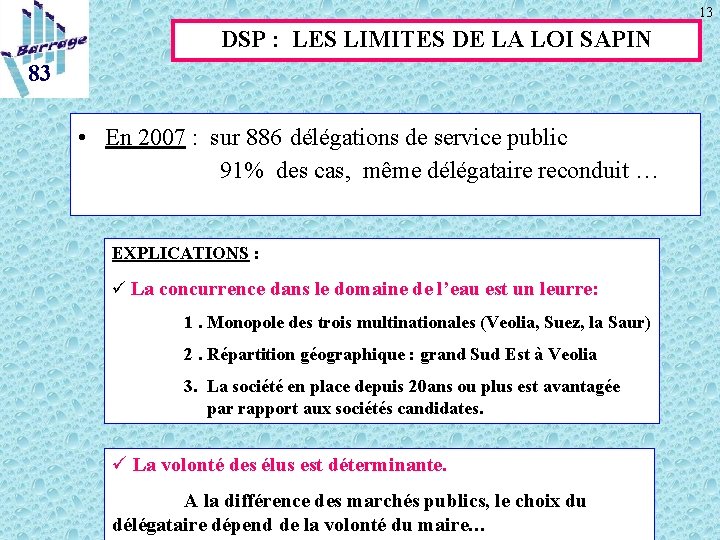 Barrage 83

13

DSP : LES LIMITES DE LA LOI SAPIN

• En 2007 : sur 886 délégations de service public
91% des cas, même délégataire reconduit …

EXPLICATIONS :

✓ La concurrence dans le domaine de l'eau est un leurre:

1 . Monopole des trois multinationales (Veolia, Suez, la Saur)

2 . Répartition géographique : grand Sud Est à Veolia

3. La société en place depuis 20ans ou plus est avantagée par rapport aux sociétés candidates.

✓ La volonté des élus est déterminante.

A la différence des marchés publics, le choix du délégataire dépend de la volonté du maire…